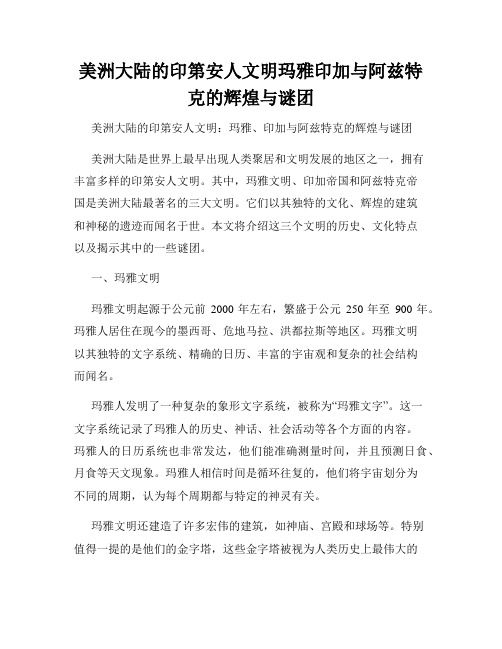 美洲大陆的印第安人文明玛雅印加与阿兹特克的辉煌与谜团

美洲大陆的印第安人文明：玛雅、印加与阿兹特克的辉煌与谜团

美洲大陆是世界上最早出现人类聚居和文明发展的地区之一，拥有丰富多样的印第安人文明。其中，玛雅文明、印加帝国和阿兹特克帝国是美洲大陆最著名的三大文明。它们以其独特的文化、辉煌的建筑和神秘的遗迹而闻名于世。本文将介绍这三个文明的历史、文化特点以及揭示其中的一些谜团。

一、玛雅文明

玛雅文明起源于公元前 2000 年左右，繁盛于公元 250 年至 900 年。玛雅人居住在现今的墨西哥、危地马拉、洪都拉斯等地区。玛雅文明以其独特的文字系统、精确的日历、丰富的宇宙观和复杂的社会结构而闻名。

玛雅人发明了一种复杂的象形文字系统，被称为“玛雅文字”。这一文字系统记录了玛雅人的历史、神话、社会活动等各个方面的内容。玛雅人的日历系统也非常发达，他们能准确测量时间，并且预测日食、月食等天文现象。玛雅人相信时间是循环往复的，他们将宇宙划分为不同的周期，认为每个周期都与特定的神灵有关。

玛雅文明还建造了许多宏伟的建筑，如神庙、宫殿和球场等。特别值得一提的是他们的金字塔，这些金字塔被视为人类历史上最伟大的